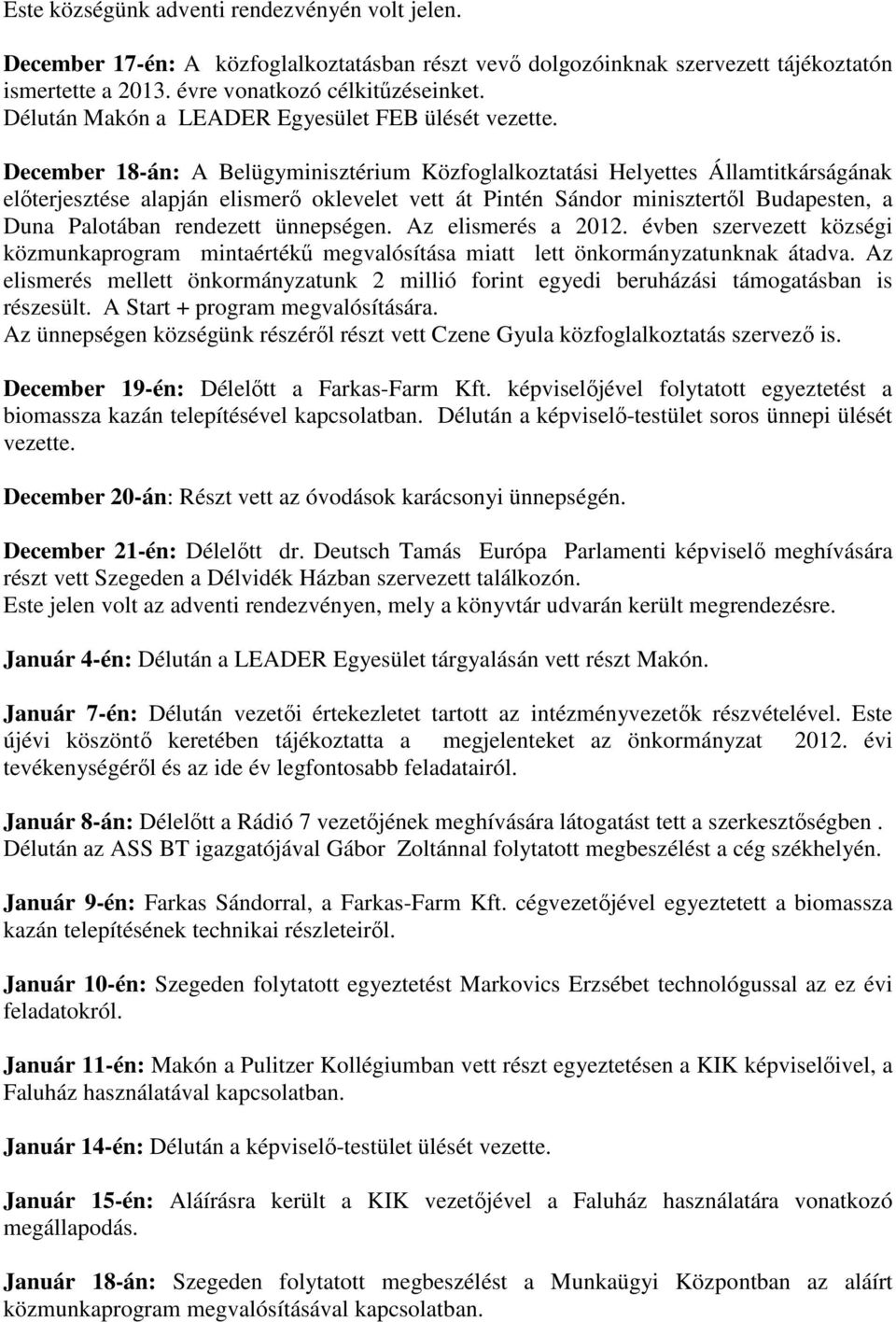 Este községünk adventi rendezvényén volt jelen.

December 17-én: A közfoglalkoztatásban részt vevő dolgozóinknak szervezett tájékoztatón ismertette a 2013. évre vonatkozó célkitűzéseinket.
Délután Makón a LEADER Egyesület FEB ülését vezette.

December 18-án: A Belügyminisztérium Közfoglalkoztatási Helyettes Államtitkárságának előterjesztése alapján elismerő oklevelet vett át Pintén Sándor minisztertől Budapesten, a Duna Palotában rendezett ünnepségen. Az elismerés a 2012. évben szervezett községi közmunkaprogram mintaértékű megvalósítása miatt lett önkormányzatunknak átadva. Az elismerés mellett önkormányzatunk 2 millió forint egyedi beruházási támogatásban is részesült. A Start + program megvalósítására.
Az ünnepségen községünk részéről részt vett Czene Gyula közfoglalkoztatás szervező is.

December 19-én: Délelőtt a Farkas-Farm Kft. képviselőjével folytatott egyeztetést a biomassza kazán telepítésével kapcsolatban. Délután a képviselő-testület soros ünnepi ülését vezette.

December 20-án: Részt vett az óvodások karácsonyi ünnepségén.

December 21-én: Délelőtt dr. Deutsch Tamás Európa Parlamenti képviselő meghívására részt vett Szegeden a Délvidék Házban szervezett találkozón.
Este jelen volt az adventi rendezvényen, mely a könyvtár udvarán került megrendezésre.

Január 4-én: Délután a LEADER Egyesület tárgyalásán vett részt Makón.

Január 7-én: Délután vezetői értekezletet tartott az intézményvezetők részvételével. Este újévi köszöntő keretében tájékoztatta a megjelenteket az önkormányzat 2012. évi tevékenységéről és az ide év legfontosabb feladatairól.

Január 8-án: Délelőtt a Rádió 7 vezetőjének meghívására látogatást tett a szerkesztőségben .
Délután az ASS BT igazgatójával Gábor Zoltánnal folytatott megbeszélést a cég székhelyén.

Január 9-én: Farkas Sándorral, a Farkas-Farm Kft. cégvezetőjével egyeztetett a biomassza kazán telepítésének technikai részleteiről.

Január 10-én: Szegeden folytatott egyeztetést Markovics Erzsébet technológussal az ez évi feladatokról.

Január 11-én: Makón a Pulitzer Kollégiumban vett részt egyeztetésen a KIK képviselőivel, a Faluház használatával kapcsolatban.

Január 14-én: Délután a képviselő-testület ülését vezette.

Január 15-én: Aláírásra került a KIK vezetőjével a Faluház használatára vonatkozó megállapodás.

Január 18-án: Szegeden folytatott megbeszélést a Munkaügyi Központban az aláírt közmunkaprogram megvalósításával kapcsolatban.